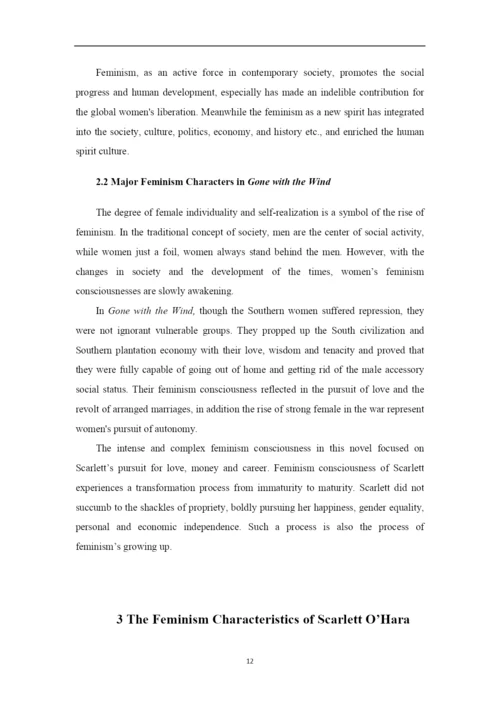 Feminism, as an active force in contemporary society, promotes the social progress and human development, especially has made an indelible contribution for the global women's liberation. Meanwhile the feminism as a new spirit has integrated into the society, culture, politics, economy, and history etc., and enriched the human spirit culture.

2.2 Major Feminism Characters in Gone with the Wind

The degree of female individuality and self-realization is a symbol of the rise of feminism. In the traditional concept of society, men are the center of social activity, while women just a foil, women always stand behind the men. However, with the changes in society and the development of the times, women's feminism consciousnesses are slowly awakening.

In Gone with the Wind, though the Southern women suffered repression, they were not ignorant vulnerable groups. They propped up the South civilization and Southern plantation economy with their love, wisdom and tenacity and proved that they were fully capable of going out of home and getting rid of the male accessory social status. Their feminism consciousness reflected in the pursuit of love and the revolt of arranged marriages, in addition the rise of strong female in the war represent women's pursuit of autonomy.

The intense and complex feminism consciousness in this novel focused on Scarlett's pursuit for love, money and career. Feminism consciousness of Scarlett experiences a transformation process from immaturity to maturity. Scarlett did not succumb to the shackles of propriety, boldly pursuing her happiness, gender equality, personal and economic independence. Such a process is also the process of feminism's growing up.

3 The Feminism Characteristics of Scarlett O'Hara

12